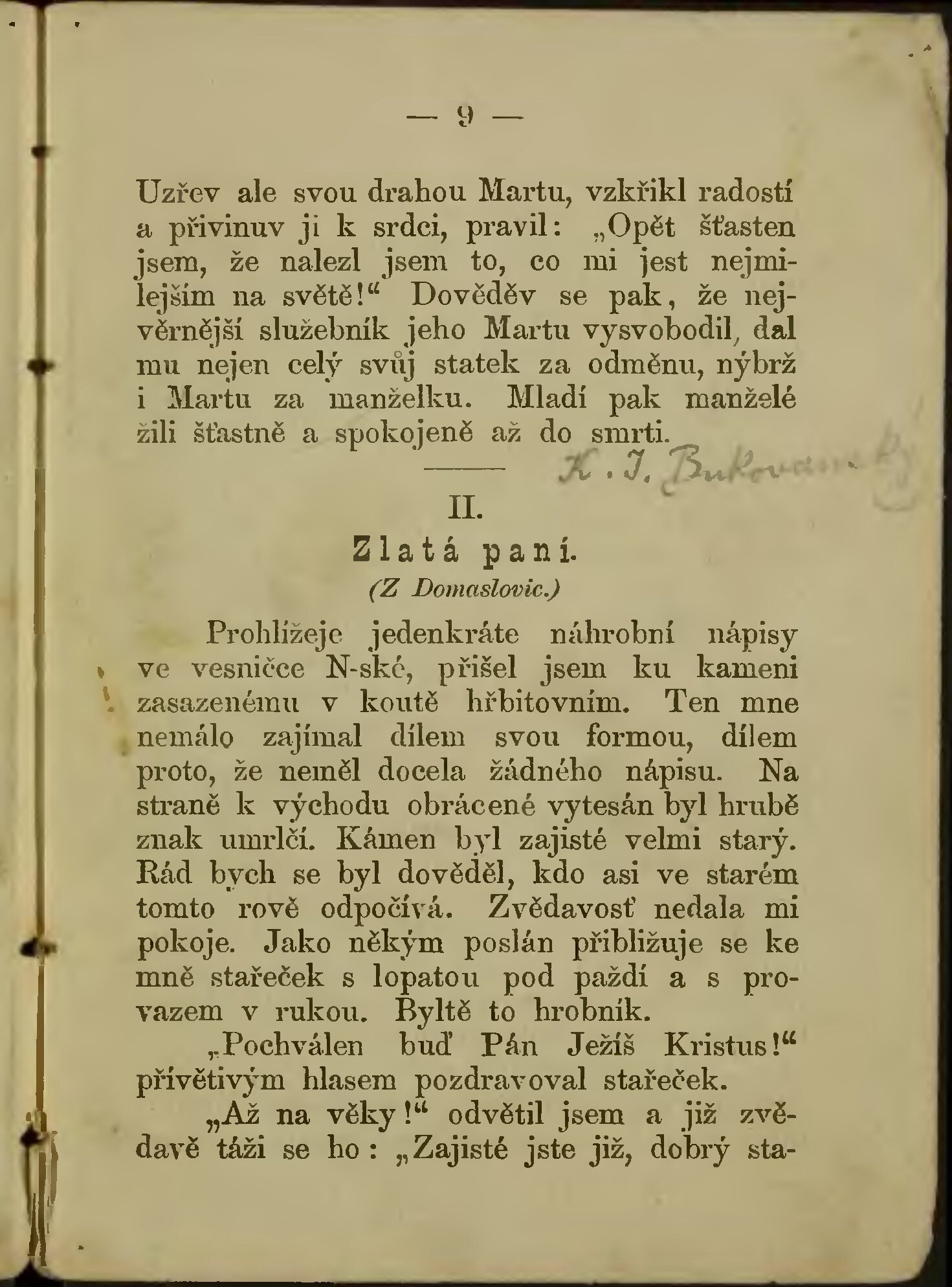 — 9 —

Uzřev ale svou drahou Martu, vzkřikl radostí a přivinuv ji k srdci, pravil: „Opět šťasten jsem, že nalezl jsem to, co mi jest nejmilejším na světě!“ Dověděv se pak, že nejvěrnější služebník jeho Martu vysvobodil, dal mu nejen celý svůj statek za odměnu, nýbrž i Martu za manželku. Mladí pak manželé žili šťastně a spokojeně až do smrti.

K. J. Bukovanský

II.
Zlatá paní.
(Z Domaslovic.)

Prohlížeje jedenkráte náhrobní nápisy ve vesničce N-ské, přišel jsem ku kameni zasazenému v koutě hřbitovním. Ten mne nemálo zajímal dílem svou formou, dílem proto, že neměl docela žádného nápisu. Na straně k východu obrácené vytesán byl hrubě znak umrlčí. Kámen byl zajisté velmi starý. Rád bych se byl dověděl, kdo asi ve starém tomto rově odpočívá. Zvědavosť nedala mi pokoje. Jako někým poslán přibližuje se ke mně stařeček s lopatou pod paždí a s provazem v rukou. Byltě to hrobník.

„Pochválen buď Pán Ježíš Kristus!“ přívětivým hlasem pozdravoval stařeček.

„Až na věky!“ odvětil jsem a již zvědavě táži se ho: „Zajisté jste již, dobrý sta-